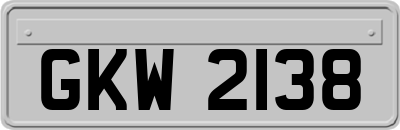 GKW 2138